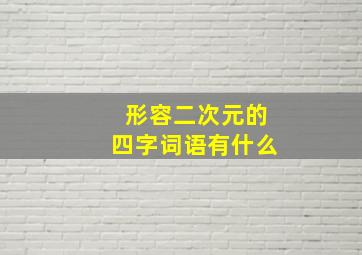 形容二次元的
四字词语有什么